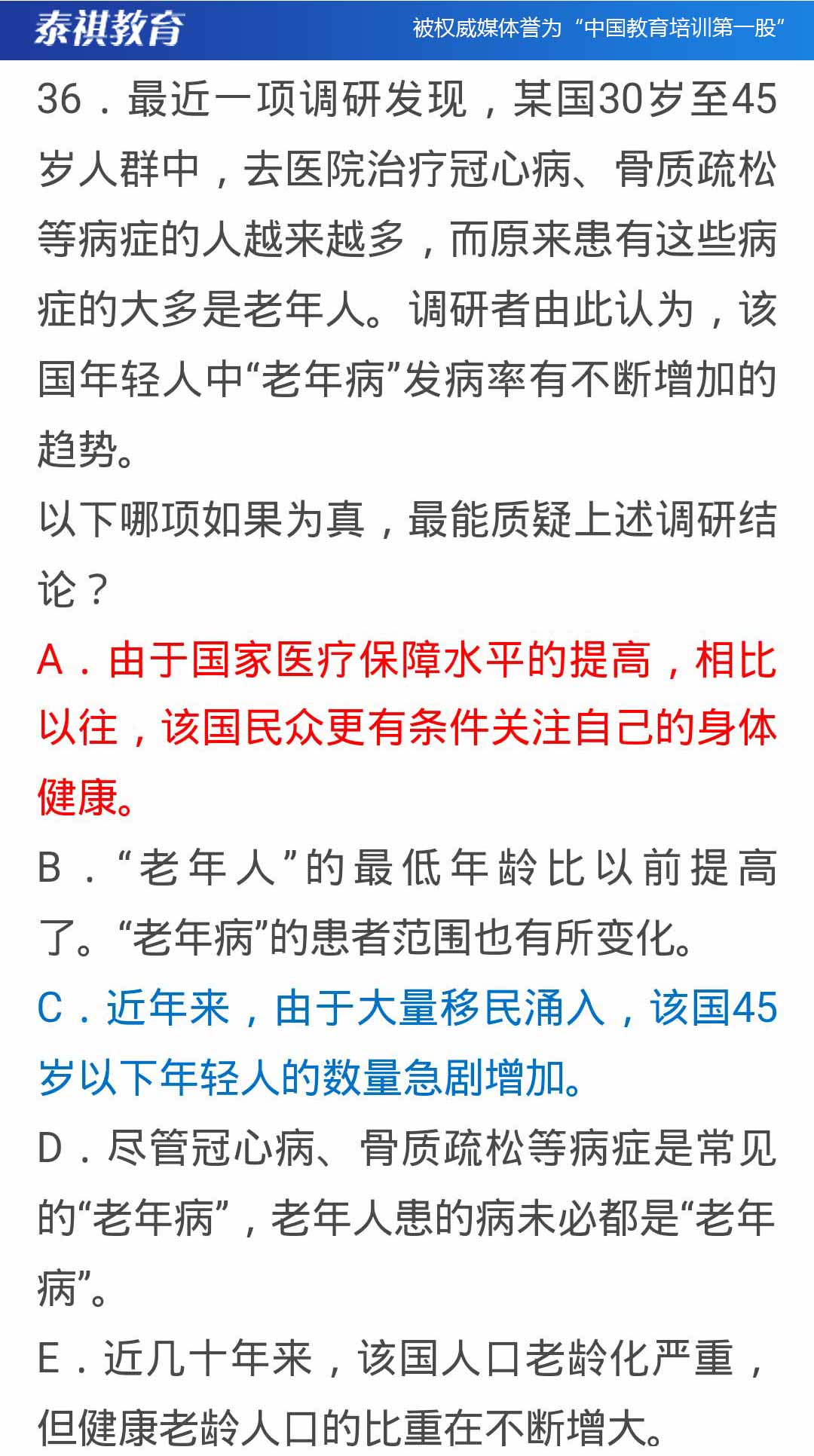 泰祺教育　被权威媒体誉为“中国教育培训第一股”

36．最近一项调研发现，某国30岁至45岁人群中，去医院治疗冠心病、骨质疏松等病症的人越来越多，而原来患有这些病症的大多是老年人。调研者由此认为，该国年轻人中“老年病”发病率有不断增加的趋势。
以下哪项如果为真，最能质疑上述调研结论？
A．由于国家医疗保障水平的提高，相比以往，该国民众更有条件关注自己的身体健康。
B．“老年人”的最低年龄比以前提高了。“老年病”的患者范围也有所变化。
C．近年来，由于大量移民涌入，该国45岁以下年轻人的数量急剧增加。
D．尽管冠心病、骨质疏松等病症是常见的“老年病”，老年人患的病未必都是“老年病”。
E．近几十年来，该国人口老龄化严重，但健康老龄人口的比重在不断增大。